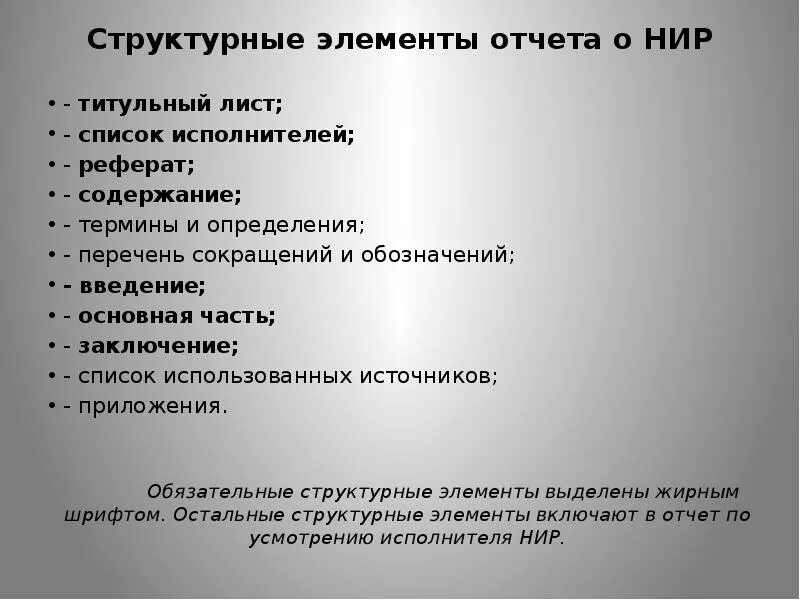 Структурные элементы отчета о НИР

• - титульный лист;
• - список исполнителей;
• - реферат;
• - содержание;
• - термины и определения;
• - перечень сокращений и обозначений;
• - введение;
• - основная часть;
• - заключение;
• - список использованных источников;
• - приложения.

Обязательные структурные элементы выделены жирным шрифтом. Остальные структурные элементы включают в отчет по усмотрению исполнителя НИР.